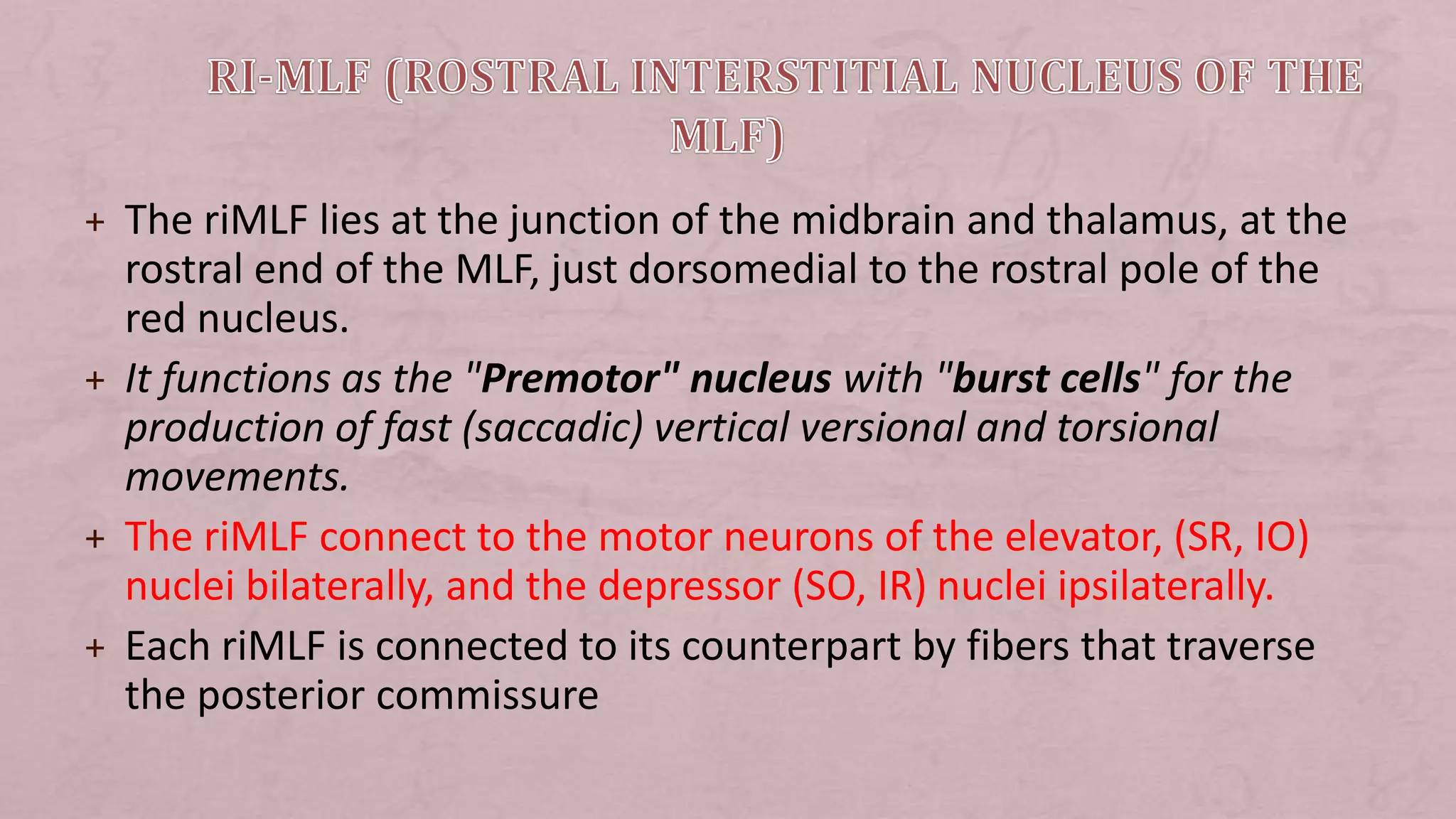 RI-MLF (ROSTRAL INTERSTITIAL NUCLEUS OF THE MLF)

+ The riMLF lies at the junction of the midbrain and thalamus, at the rostral end of the MLF, just dorsomedial to the rostral pole of the red nucleus.

+ It functions as the "Premotor" nucleus with "burst cells" for the production of fast (saccadic) vertical versional and torsional movements.

+ The riMLF connect to the motor neurons of the elevator, (SR, IO) nuclei bilaterally, and the depressor (SO, IR) nuclei ipsilaterally.

+ Each riMLF is connected to its counterpart by fibers that traverse the posterior commissure